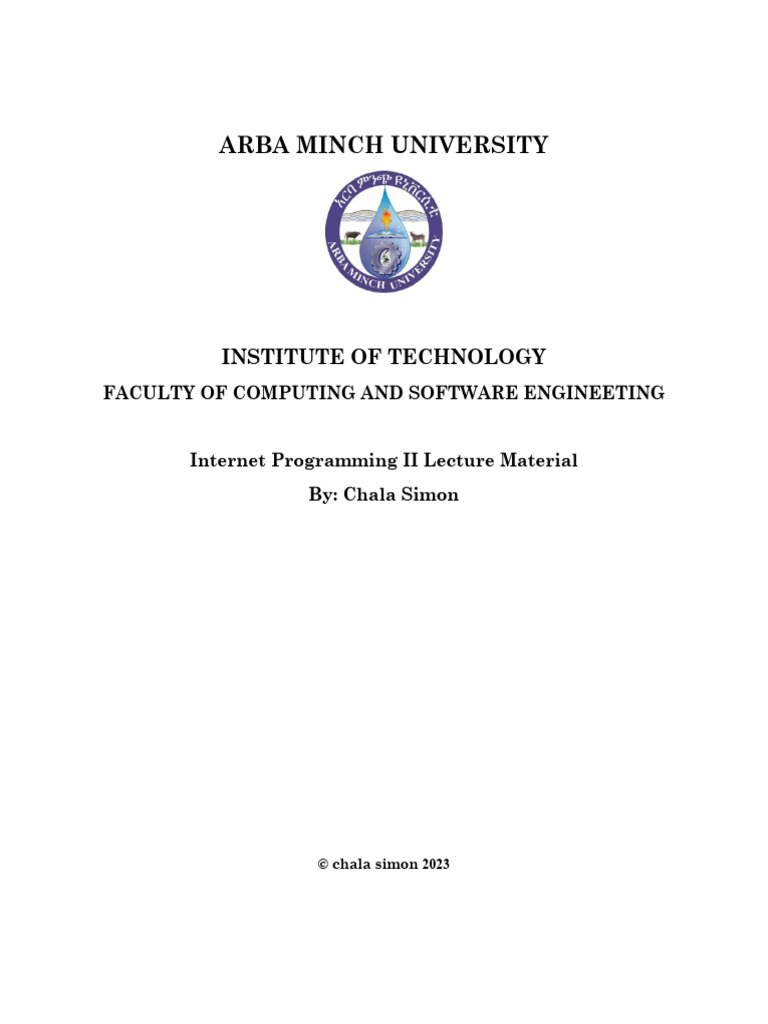 ARBA MINCH UNIVERSITY

አርባ ምንጭ ዩኒቨርሲቲ

ARBA MINCH UNIVERSITY

INSTITUTE OF TECHNOLOGY

FACULTY OF COMPUTING AND SOFTWARE ENGINEETING

Internet Programming II Lecture Material

By: Chala Simon

© chala simon 2023